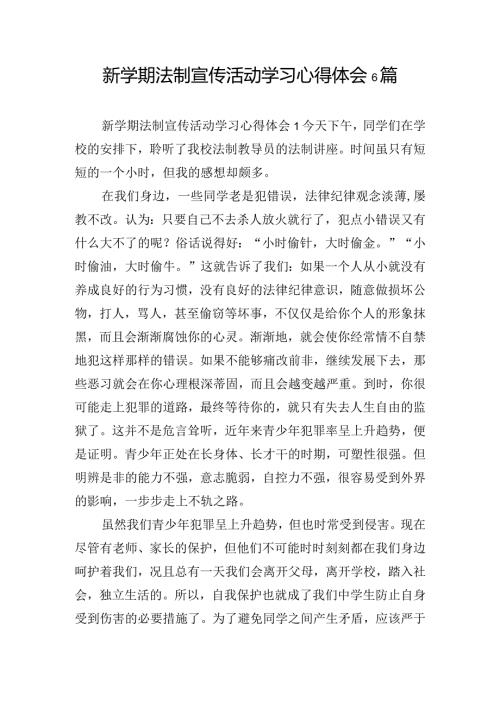 新学期法制宣传活动学习心得体会6篇

新学期法制宣传活动学习心得体会1今天下午，同学们在学校的安排下，聆听了我校法制教导员的法制讲座。时间虽只有短短的一个小时，但我的感想却颇多。

在我们身边，一些同学老是犯错误，法律纪律观念淡薄，屡教不改。认为：只要自己不去杀人放火就行了，犯点小错误又有什么大不了的呢？俗话说得好：“小时偷针，大时偷金。”“小时偷油，大时偷牛。”这就告诉了我们：如果一个人从小就没有养成良好的行为习惯，没有良好的法律纪律意识，随意做损坏公物，打人，骂人，甚至偷窃等坏事，不仅仅是给你个人的形象抹黑，而且会渐渐腐蚀你的心灵。渐渐地，就会使你经常情不自禁地犯这样那样的错误。如果不能够痛改前非，继续发展下去，那些恶习就会在你心理根深蒂固，而且会越变越严重。到时，你很可能走上犯罪的道路，最终等待你的，就只有失去人生自由的监狱了。这并不是危言耸听，近年来青少年犯罪率呈上升趋势，便是证明。青少年正处在长身体、长才干的时期，可塑性很强。但明辨是非的能力不强，意志脆弱，自控力不强，很容易受到外界的影响，一步步走上不轨之路。

虽然我们青少年犯罪呈上升趋势，但也时常受到侵害。现在尽管有老师、家长的保护，但他们不可能时时刻刻都在我们身边呵护着我们，况且总有一天我们会离开父母，离开学校，踏入社会，独立生活的。所以，自我保护也就成了我们中学生防止自身受到伤害的必要措施了。为了避免同学之间产生矛盾，应该严于